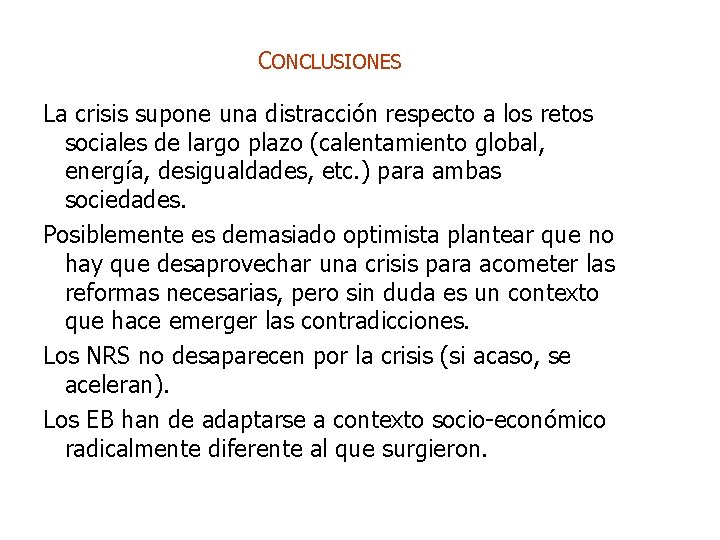 CONCLUSIONES

La crisis supone una distracción respecto a los retos sociales de largo plazo (calentamiento global, energía, desigualdades, etc.) para ambas sociedades.

Posiblemente es demasiado optimista plantear que no hay que desaprovechar una crisis para acometer las reformas necesarias, pero sin duda es un contexto que hace emerger las contradicciones.

Los NRS no desaparecen por la crisis (si acaso, se aceleran).

Los EB han de adaptarse a contexto socio-económico radicalmente diferente al que surgieron.